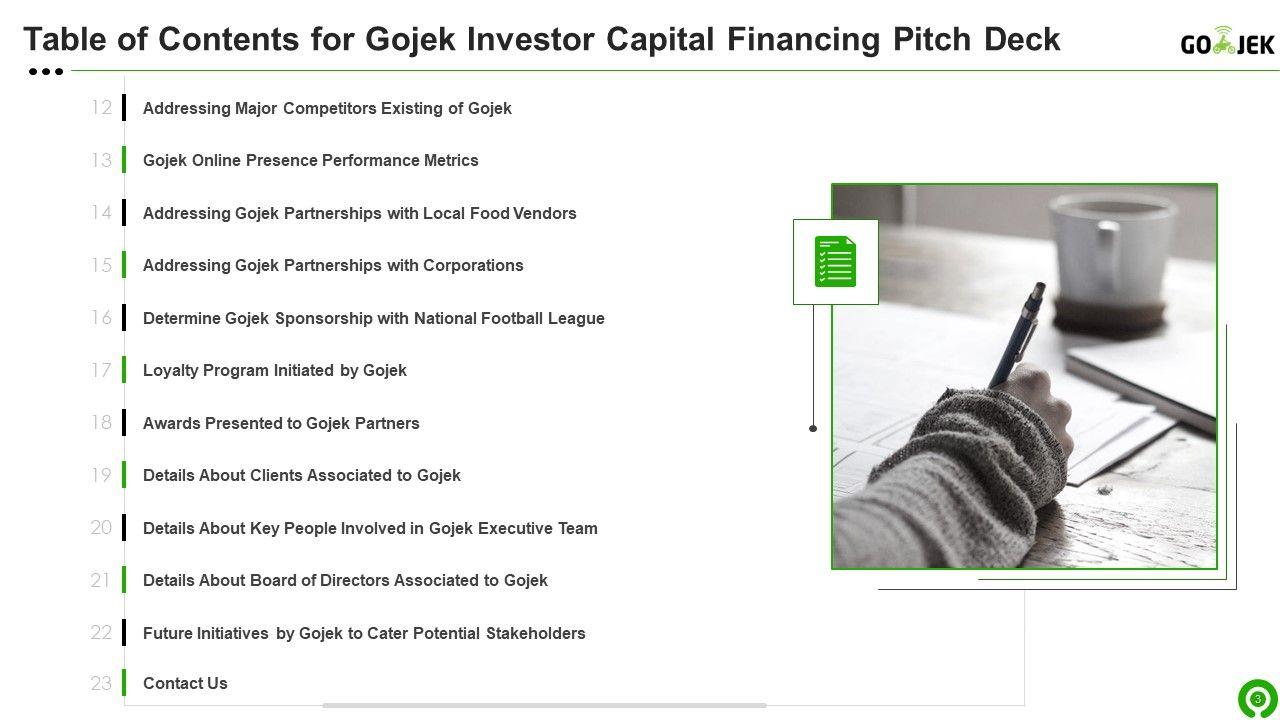 Table of Contents for Gojek Investor Capital Financing Pitch Deck

GOJEK

12 Addressing Major Competitors Existing of Gojek

13 Gojek Online Presence Performance Metrics

14 Addressing Gojek Partnerships with Local Food Vendors

15 Addressing Gojek Partnerships with Corporations

16 Determine Gojek Sponsorship with National Football League

17 Loyalty Program Initiated by Gojek

18 Awards Presented to Gojek Partners

19 Details About Clients Associated to Gojek

20 Details About Key People Involved in Gojek Executive Team

21 Details About Board of Directors Associated to Gojek

22 Future Initiatives by Gojek to Cater Potential Stakeholders

23 Contact Us

3